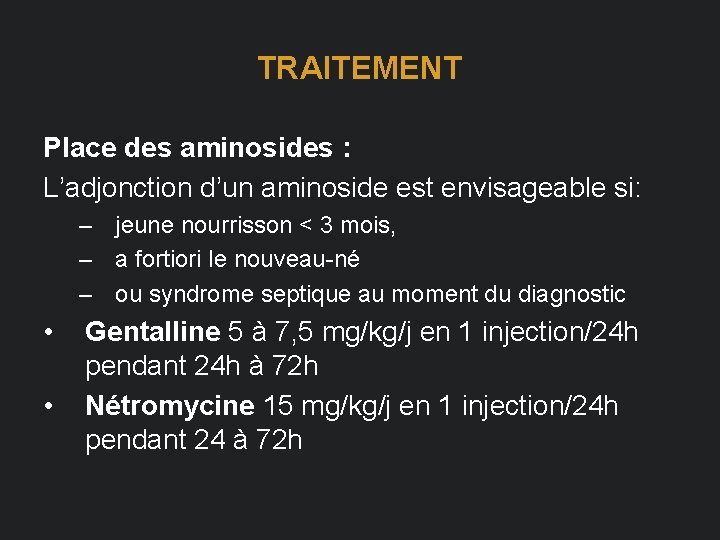 TRAITEMENT

Place des aminosides :
L'adjonction d'un aminoside est envisageable si:
– jeune nourrisson < 3 mois,
– a fortiori le nouveau-né
– ou syndrome septique au moment du diagnostic
• Gentalline 5 à 7,5 mg/kg/j en 1 injection/24h pendant 24h à 72h
• Nétromycine 15 mg/kg/j en 1 injection/24h pendant 24 à 72h